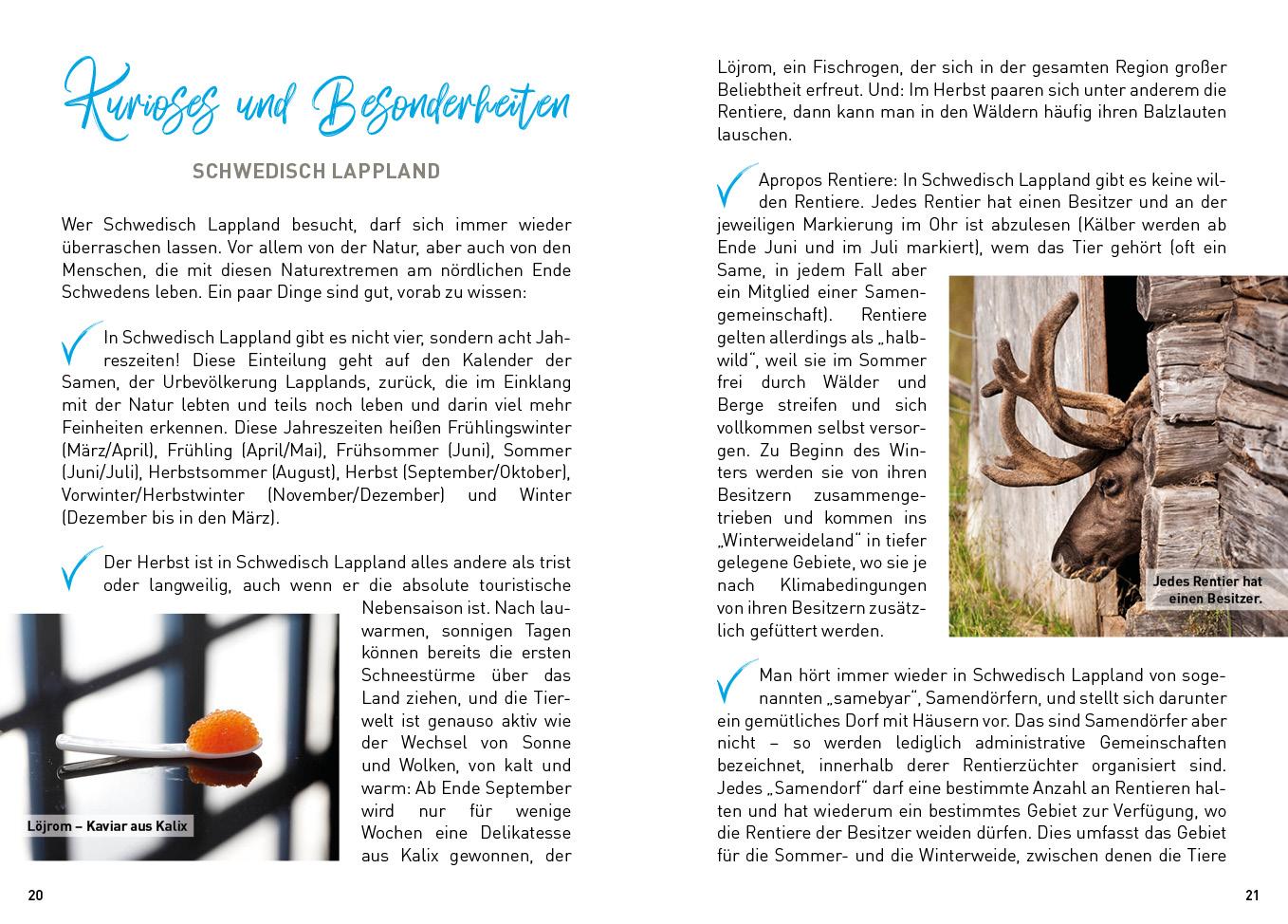 Kurioses und Besonderheiten

SCHWEDISCH LAPPLAND

Wer Schwedisch Lappland besucht, darf sich immer wieder überraschen lassen. Vor allem von der Natur, aber auch von den Menschen, die mit diesen Naturextremen am nördlichen Ende Schwedens leben. Ein paar Dinge sind gut, vorab zu wissen:

In Schwedisch Lappland gibt es nicht vier, sondern acht Jahreszeiten! Diese Einteilung geht auf den Kalender der Samen, der Urbevölkerung Lapplands, zurück, die im Einklang mit der Natur lebten und teils noch leben und darin viel mehr Feinheiten erkennen. Diese Jahreszeiten heißen Frühlingswinter (März/April), Frühling (April/Mai), Frühsommer (Juni), Sommer (Juni/Juli), Herbstsommer (August), Herbst (September/Oktober), Vorwinter/Herbstwinter (November/Dezember) und Winter (Dezember bis in den März).

Der Herbst ist in Schwedisch Lappland alles andere als trist oder langweilig, auch wenn er die absolute touristische Nebensaison ist. Nach lauwarmen, sonnigen Tagen können bereits die ersten Schneestürme über das Land ziehen, und die Tierwelt ist genauso aktiv wie der Wechsel von Sonne und Wolken, von kalt und warm: Ab Ende September wird nur für wenige Wochen eine Delikatesse aus Kalix gewonnen, der

Löjrom – Kaviar aus Kalix

20

Löjrom, ein Fischrogen, der sich in der gesamten Region großer Beliebtheit erfreut. Und: Im Herbst paaren sich unter anderem die Rentiere, dann kann man in den Wäldern häufig ihren Balzlauten lauschen.

Apropos Rentiere: In Schwedisch Lappland gibt es keine wilden Rentiere. Jedes Rentier hat einen Besitzer und an der jeweiligen Markierung im Ohr ist abzulesen (Kälber werden ab Ende Juni und im Juli markiert), wem das Tier gehört (oft ein Same, in jedem Fall aber ein Mitglied einer Samengemeinschaft). Rentiere gelten allerdings als „halbwild“, weil sie im Sommer frei durch Wälder und Berge streifen und sich vollkommen selbst versorgen. Zu Beginn des Winters werden sie von ihren Besitzern zusammengetrieben und kommen ins „Winterweideland“ in tiefer gelegene Gebiete, wo sie je nach Klimabedingungen von ihren Besitzern zusätzlich gefüttert werden.

Jedes Rentier hat einen Besitzer.

Man hört immer wieder in Schwedisch Lappland von sogenannten „samebyar“, Samendörfern, und stellt sich darunter ein gemütliches Dorf mit Häusern vor. Das sind Samendörfer aber nicht – so werden lediglich administrative Gemeinschaften bezeichnet, innerhalb derer Rentierzüchter organisiert sind. Jedes „Samendorf“ darf eine bestimmte Anzahl an Rentieren halten und hat wiederum ein bestimmtes Gebiet zur Verfügung, wo die Rentiere der Besitzer weiden dürfen. Dies umfasst das Gebiet für die Sommer- und die Winterweide, zwischen denen die Tiere

21